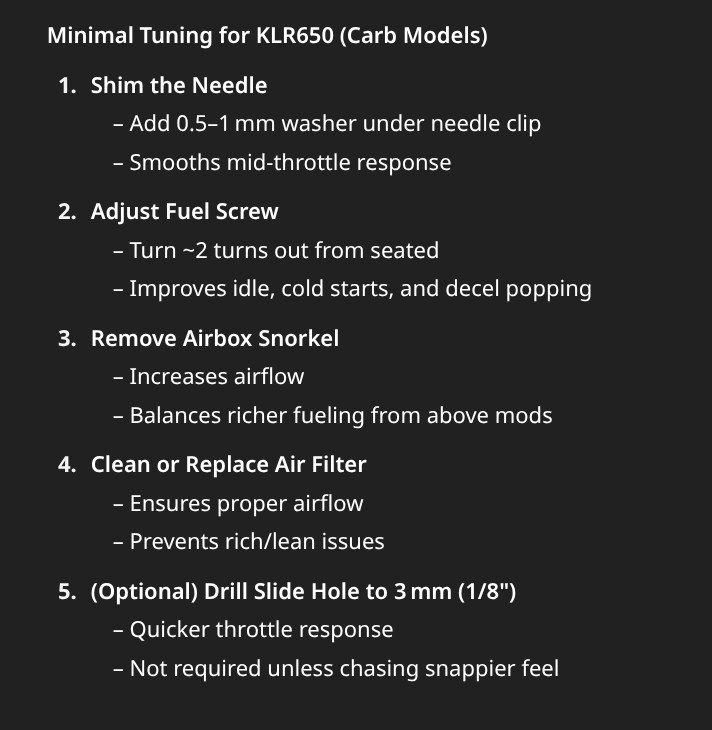 Minimal Tuning for KLR650 (Carb Models)

1. Shim the Needle
– Add 0.5–1 mm washer under needle clip
– Smooths mid-throttle response

2. Adjust Fuel Screw
– Turn ~2 turns out from seated
– Improves idle, cold starts, and decel popping

3. Remove Airbox Snorkel
– Increases airflow
– Balances richer fueling from above mods

4. Clean or Replace Air Filter
– Ensures proper airflow
– Prevents rich/lean issues

5. (Optional) Drill Slide Hole to 3 mm (1/8")
– Quicker throttle response
– Not required unless chasing snappier feel